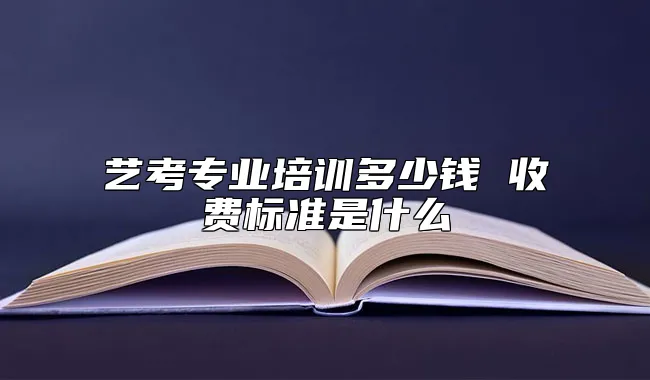 艺考专业培训多少钱 收费标准是什么